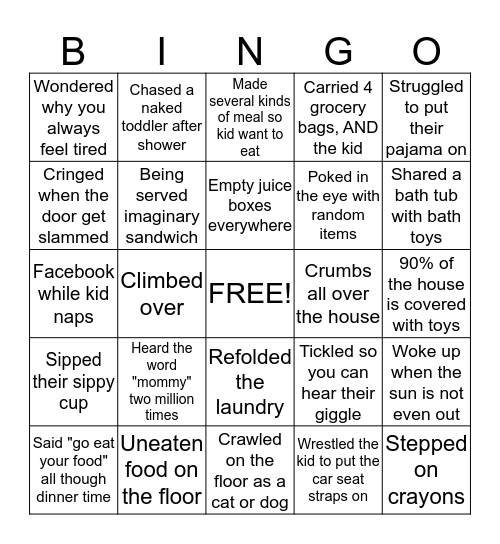 | B | I | N | G | O |
|---|---|---|---|---|
| Wondered why you always feel tired | Chased a naked toddler after shower | Made several kinds of meal so kid want to eat | Carried 4 grocery bags, AND the kid | Struggled to put their pajama on |
| Cringed when the door get slammed | Being served imaginary sandwich | Empty juice boxes everywhere | Poked in the eye with random items | Shared a bath tub with bath toys |
| Facebook while kid naps | Climbed over | FREE! | Crumbs all over the house | 90% of the house is covered with toys |
| Sipped their sippy cup | Heard the word "mommy" two million times | Refolded the laundry | Tickled so you can hear their giggle | Woke up when the sun is not even out |
| Said "go eat your food" all though dinner time | Uneaten food on the floor | Crawled on the floor as a cat or dog | Wrestled the kid to put the car seat straps on | Stepped on crayons |